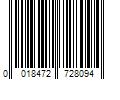 0 018472 728094